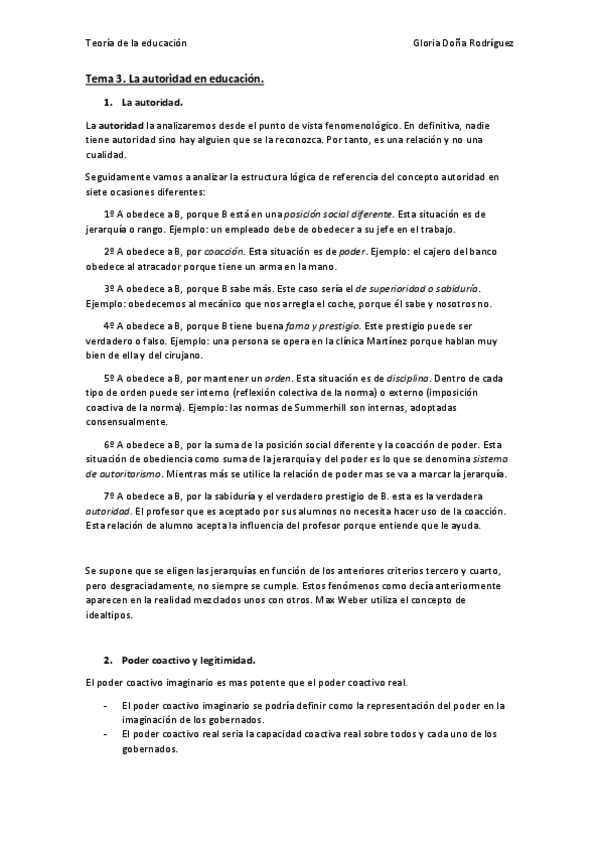 Teoría de la educación Gloria Doña Rodríguez

Tema 3. La autoridad en educación.

1. La autoridad.

La autoridad la analizaremos desde el punto de vista fenomenológico. En definitiva, nadie tiene autoridad sino hay alguien que se la reconozca. Por tanto, es una relación y no una cualidad.

Seguidamente vamos a analizar la estructura lógica de referencia del concepto autoridad en siete ocasiones diferentes:

1º A obedece a B, porque B está en una posición social diferente. Esta situación es de jerarquía o rango. Ejemplo: un empleado debe de obedecer a su jefe en el trabajo.

2º A obedece a B, por coacción. Esta situación es de poder. Ejemplo: el cajero del banco obedece al atracador porque tiene un arma en la mano.

3º A obedece a B, porque B sabe más. Este caso sería el de superioridad o sabiduría. Ejemplo: obedecemos al mecánico que nos arregla el coche, porque él sabe y nosotros no.

4º A obedece a B, porque B tiene buena fama y prestigio. Este prestigio puede ser verdadero o falso. Ejemplo: una persona se opera en la clínica Martínez porque hablan muy bien de ella y del cirujano.

5º A obedece a B, por mantener un orden. Esta situación es de disciplina. Dentro de cada tipo de orden puede ser interno (reflexión colectiva de la norma) o externo (imposición coactiva de la norma). Ejemplo: las normas de Summerhill son internas, adoptadas consensualmente.

6º A obedece a B, por la suma de la posición social diferente y la coacción de poder. Esta situación de obediencia como suma de la jerarquía y del poder es lo que se denomina sistema de autoritarismo. Mientras más se utilice la relación de poder mas se va a marcar la jerarquía.

7º A obedece a B, por la sabiduría y el verdadero prestigio de B. esta es la verdadera autoridad. El profesor que es aceptado por sus alumnos no necesita hacer uso de la coacción. Esta relación de alumno acepta la influencia del profesor porque entiende que le ayuda.

Se supone que se eligen las jerarquías en función de los anteriores criterios tercero y cuarto, pero desgraciadamente, no siempre se cumple. Estos fenómenos como decía anteriormente aparecen en la realidad mezclados unos con otros. Max Weber utiliza el concepto de idealtipos.

2. Poder coactivo y legitimidad.

El poder coactivo imaginario es mas potente que el poder coactivo real.

- El poder coactivo imaginario se podría definir como la representación del poder en la imaginación de los gobernados.
- El poder coactivo real sería la capacidad coactiva real sobre todos y cada uno de los gobernados.